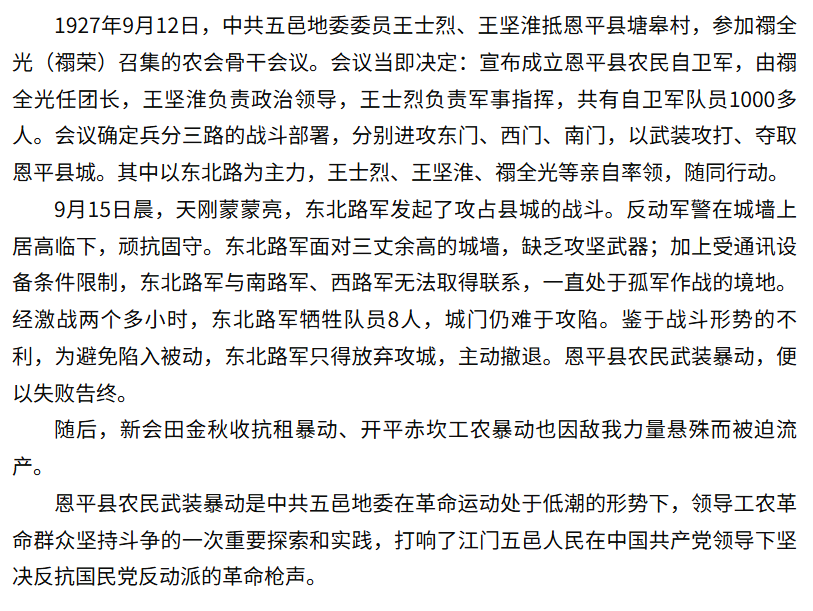 1927年9月12日，中共五邑地委委员王士烈、王坚淮抵恩平县塘皋村，参加禤全光（禤荣）召集的农会骨干会议。会议当即决定：宣布成立恩平县农民自卫军，由禤全光任团长，王坚淮负责政治领导，王士烈负责军事指挥，共有自卫军队员1000多人。会议确定兵分三路的战斗部署，分别进攻东门、西门、南门，以武装攻打、夺取恩平县城。其中以东北路为主力，王士烈、王坚淮、禤全光等亲自率领，随同行动。

9月15日晨，天刚蒙蒙亮，东北路军发起了攻占县城的战斗。反动军警在城墙上居高临下，顽抗固守。东北路军面对三丈余高的城墙，缺乏攻坚武器；加上受通讯设备条件限制，东北路军与南路军、西路军无法取得联系，一直处于孤军作战的境地。经激战两个多小时，东北路军牺牲队员8人，城门仍难于攻陷。鉴于战斗形势的不利，为避免陷入被动，东北路军只得放弃攻城，主动撤退。恩平县农民武装暴动，便以失败告终。

随后，新会田金秋收抗租暴动、开平赤坎工农暴动也因敌我力量悬殊而被迫流产。

恩平县农民武装暴动是中共五邑地委在革命运动处于低潮的形势下，领导工农革命群众坚持斗争的一次重要探索和实践，打响了江门五邑人民在中国共产党领导下坚决反抗国民党反动派的革命枪声。